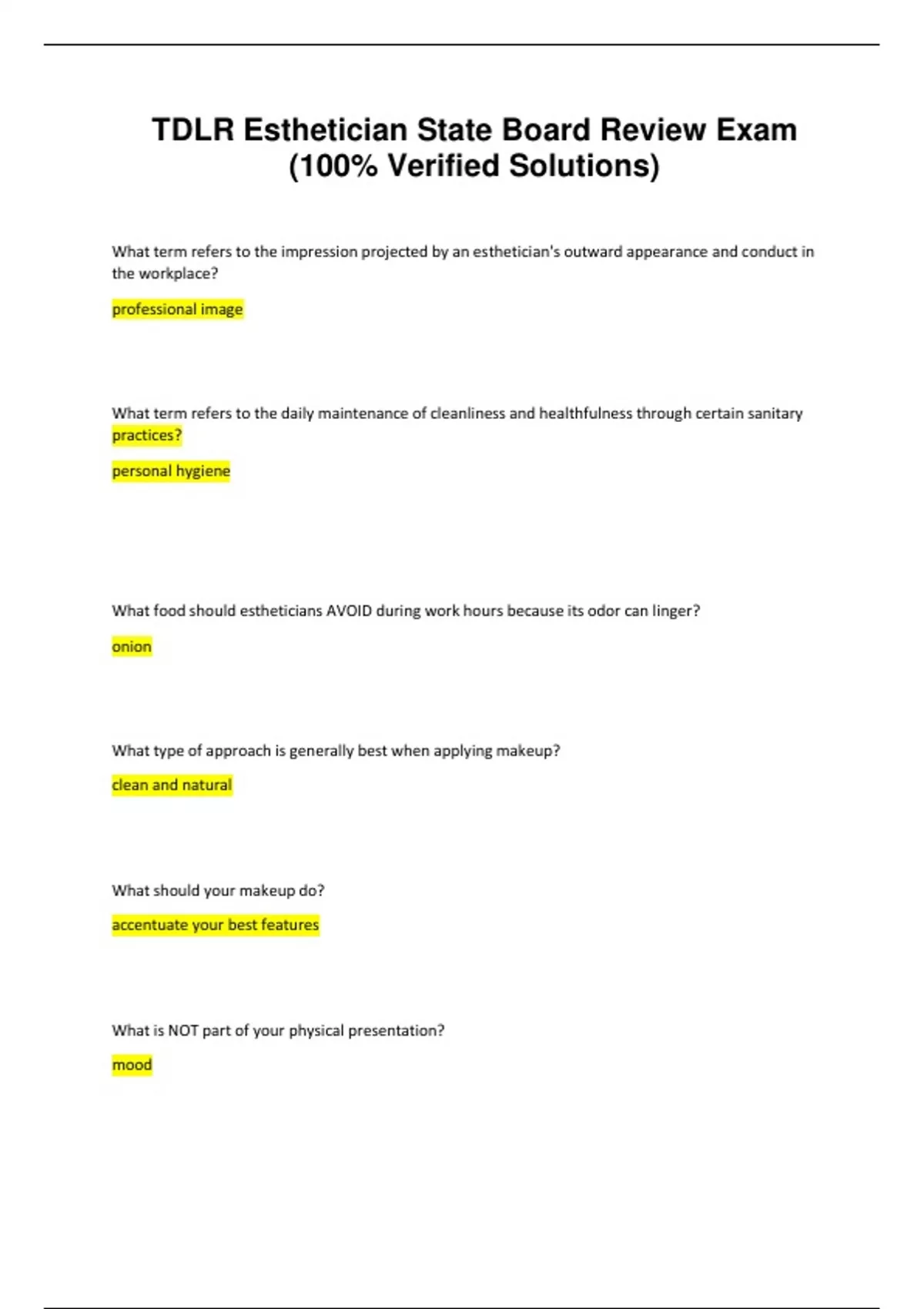 TDLR Esthetician State Board Review Exam (100% Verified Solutions)

What term refers to the impression projected by an esthetician's outward appearance and conduct in the workplace?

professional image

What term refers to the daily maintenance of cleanliness and healthfulness through certain sanitary practices?

personal hygiene

What food should estheticians AVOID during work hours because its odor can linger?

onion

What type of approach is generally best when applying makeup?

clean and natural

What should your makeup do?

accentuate your best features

What is NOT part of your physical presentation?

mood